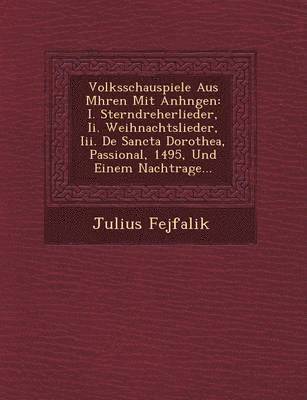 Volksschauspiele Aus Mhren Mit Anhngen: I. Sterndreherlieder, Ii. Weihnachtslieder, Iii. De Sancta Dorothea, Passional, 1495, Und Einem Nachtrage...

Julius Fejfalik